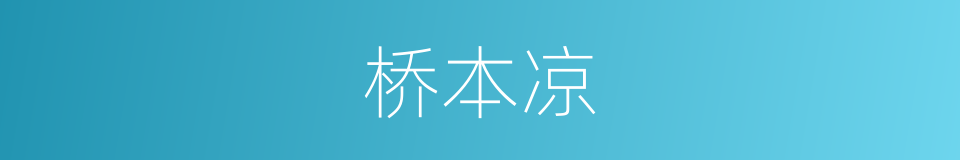 桥本凉